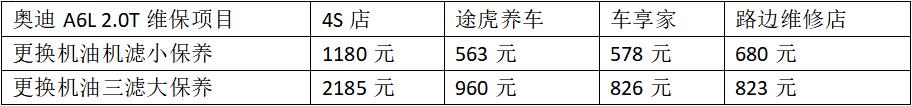 | 奥迪 A6L 2.0T 维保项目 | 4S 店 | 途虎养车 | 车享家 | 路边维修店 |
|---|---|---|---|---|
| 更换机油机滤小保养 | 1180 元 | 563 元 | 578 元 | 680 元 |
| 更换机油三滤大保养 | 2185 元 | 960 元 | 826 元 | 823 元 |